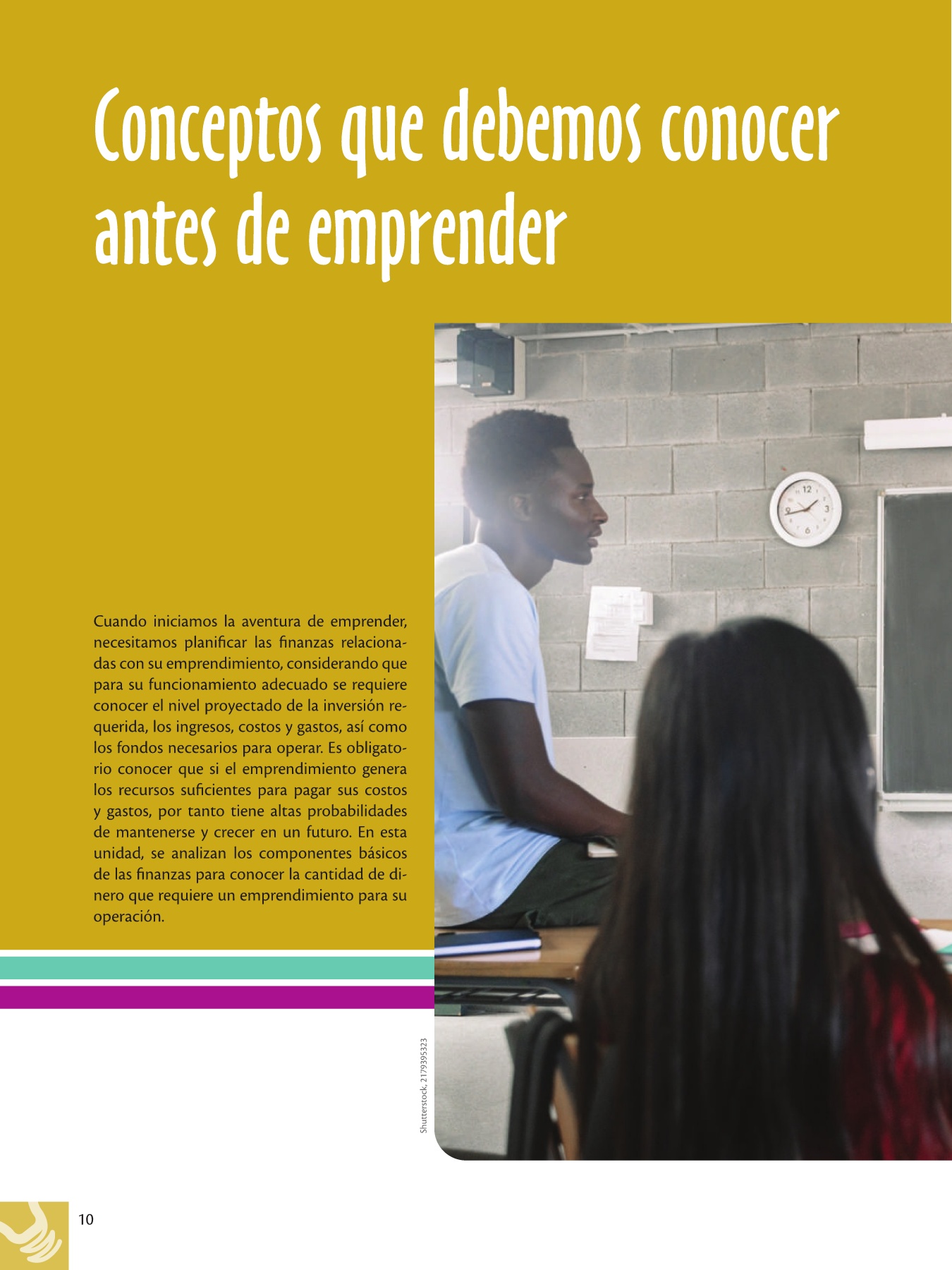 Conceptos que debemos conocer antes de emprender

Cuando iniciamos la aventura de emprender, necesitamos planificar las finanzas relacionadas con su emprendimiento, considerando que para su funcionamiento adecuado se requiere conocer el nivel proyectado de la inversión requerida, los ingresos, costos y gastos, así como los fondos necesarios para operar. Es obligatorio conocer que si el emprendimiento genera los recursos suficientes para pagar sus costos y gastos, por tanto tiene altas probabilidades de mantenerse y crecer en un futuro. En esta unidad, se analizan los componentes básicos de las finanzas para conocer la cantidad de dinero que requiere un emprendimiento para su operación.

Shutterstock, 2179395323

10